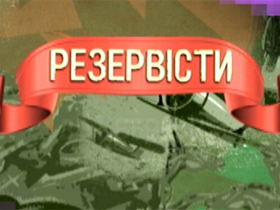 РЕЗЕРВІСТИ